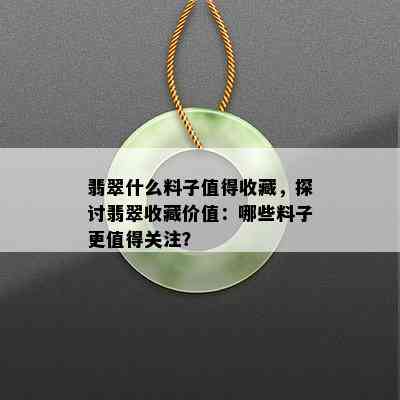 翡翠什么料子值得收藏，探讨翡翠收藏价值：哪些料子更值得关注?